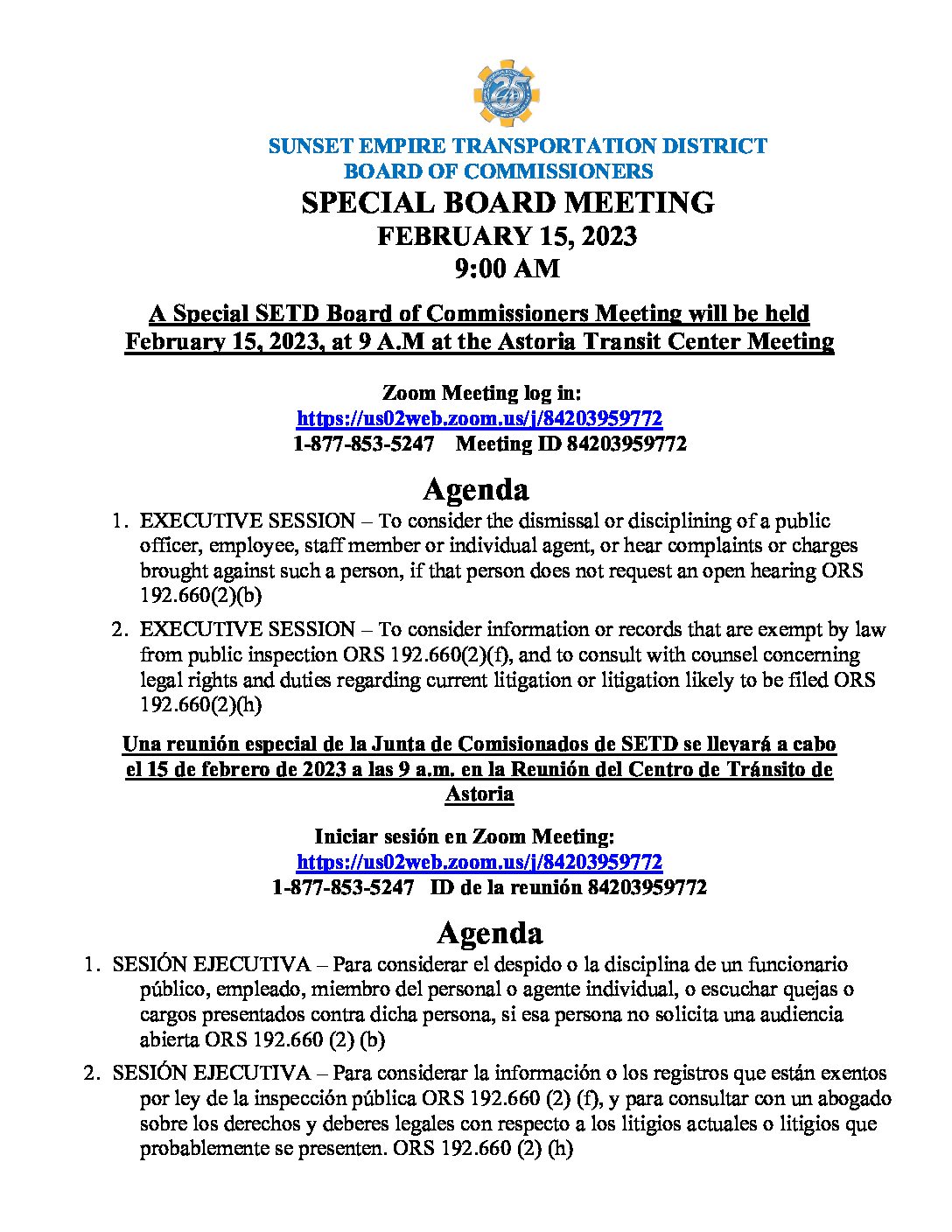 25

SUNSET EMPIRE TRANSPORTATION DISTRICT
BOARD OF COMMISSIONERS

SPECIAL BOARD MEETING
FEBRUARY 15, 2023
9:00 AM

A Special SETD Board of Commissioners Meeting will be held February 15, 2023, at 9 A.M at the Astoria Transit Center Meeting

Zoom Meeting log in:
https://us02web.zoom.us/j/84203959772
1-877-853-5247 Meeting ID 84203959772

Agenda

1. EXECUTIVE SESSION – To consider the dismissal or disciplining of a public officer, employee, staff member or individual agent, or hear complaints or charges brought against such a person, if that person does not request an open hearing ORS 192.660(2)(b)

2. EXECUTIVE SESSION – To consider information or records that are exempt by law from public inspection ORS 192.660(2)(f), and to consult with counsel concerning legal rights and duties regarding current litigation or litigation likely to be filed ORS 192.660(2)(h)

Una reunión especial de la Junta de Comisionados de SETD se llevará a cabo el 15 de febrero de 2023 a las 9 a.m. en la Reunión del Centro de Tránsito de Astoria

Iniciar sesión en Zoom Meeting:
https://us02web.zoom.us/j/84203959772
1-877-853-5247 ID de la reunión 84203959772

Agenda

1. SESIÓN EJECUTIVA – Para considerar el despido o la disciplina de un funcionario público, empleado, miembro del personal o agente individual, o escuchar quejas o cargos presentados contra dicha persona, si esa persona no solicita una audiencia abierta ORS 192.660 (2) (b)

2. SESIÓN EJECUTIVA – Para considerar la información o los registros que están exentos por ley de la inspección pública ORS 192.660 (2) (f), y para consultar con un abogado sobre los derechos y deberes legales con respecto a los litigios actuales o litigios que probablemente se presenten. ORS 192.660 (2) (h)